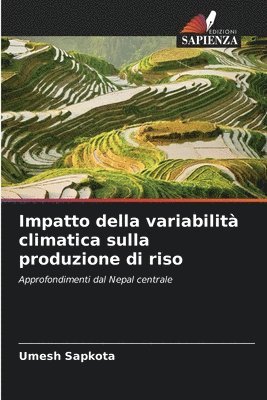 EDIZIONI
SAPIENZA

Impatto della variabilità climatica sulla produzione di riso

Approfondimenti dal Nepal centrale

Umesh Sapkota